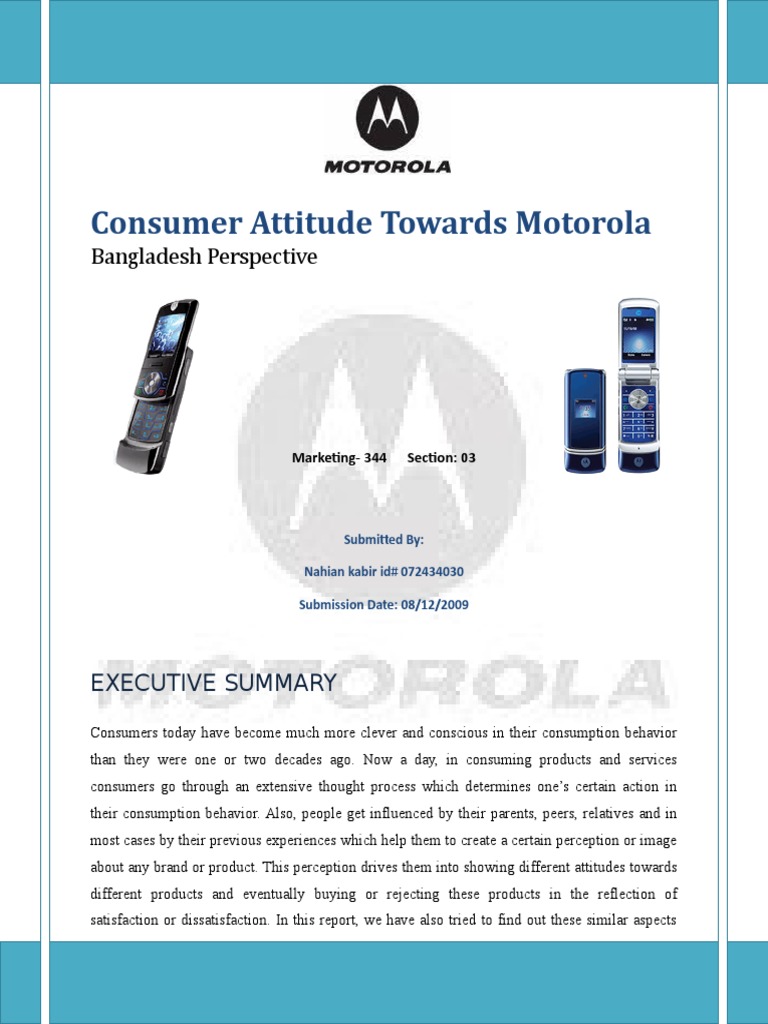 MOTOROLA

Consumer Attitude Towards Motorola
Bangladesh Perspective

Marketing- 344 Section: 03

Submitted By:

Nahian kabir id# 072434030

Submission Date: 08/12/2009

MOTOROLA

EXECUTIVE SUMMARY

Consumers today have become much more clever and conscious in their consumption behavior than they were one or two decades ago. Now a day, in consuming products and services consumers go through an extensive thought process which determines one's certain action in their consumption behavior. Also, people get influenced by their parents, peers, relatives and in most cases by their previous experiences which help them to create a certain perception or image about any brand or product. This perception drives them into showing different attitudes towards different products and eventually buying or rejecting these products in the reflection of satisfaction or dissatisfaction. In this report, we have also tried to find out these similar aspects